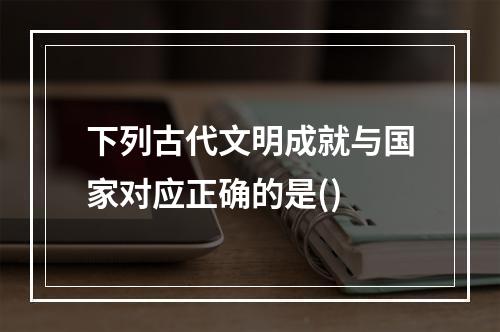 下列古代文明成就与国家对应正确的是()